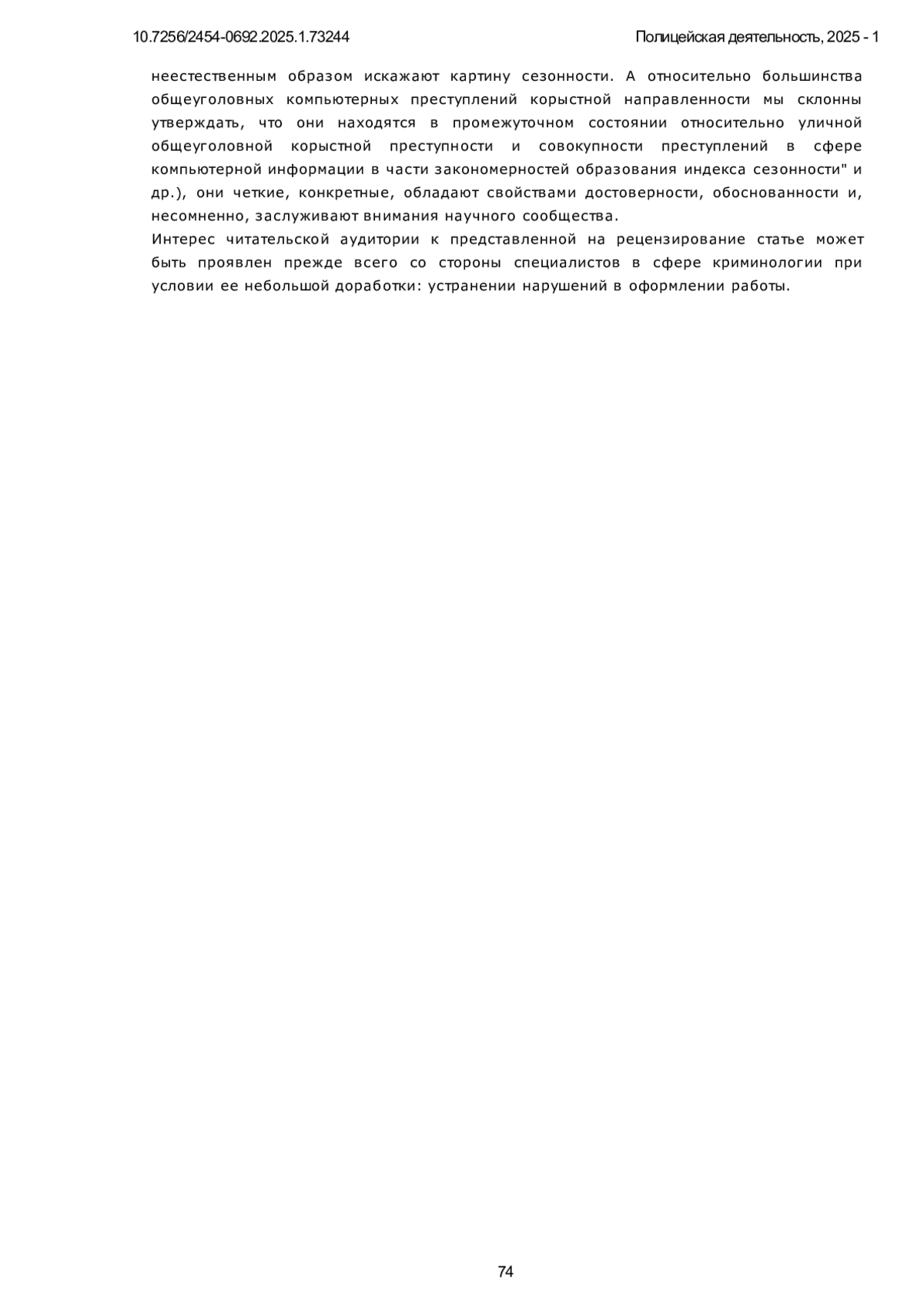 10.7256/2454-0692.2025.1.73244

Полицейская деятельность, 2025 - 1

неестественным образом искажают картину сезонности. А относительно большинства общеуголовных компьютерных преступлений корыстной направленности мы склонны утверждать, что они находятся в промежуточном состоянии относительно уличной общеуголовной корыстной преступности и совокупности преступлений в сфере компьютерной информации в части закономерностей образования индекса сезонности" и др.), они четкие, конкретные, обладают свойствами достоверности, обоснованности и, несомненно, заслуживают внимания научного сообщества.

Интерес читательской аудитории к представленной на рецензирование статье может быть проявлен прежде всего со стороны специалистов в сфере криминологии при условии ее небольшой доработки: устранении нарушений в оформлении работы.

74